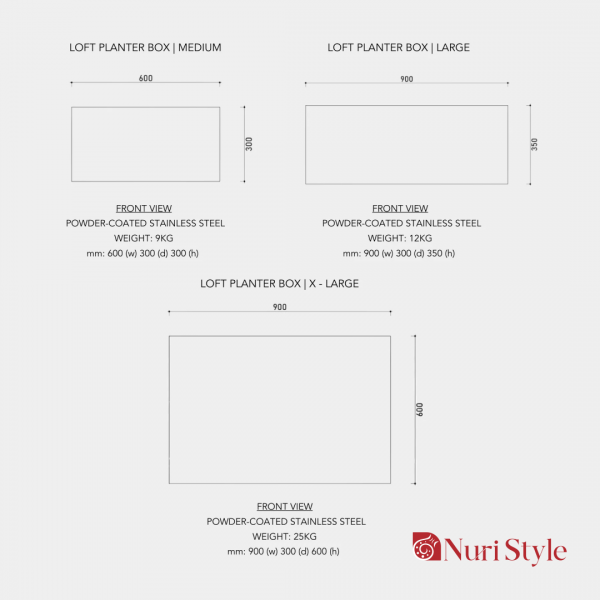 LOFT PLANTER BOX | MEDIUM

600

300

FRONT VIEW
POWDER-COATED STAINLESS STEEL
WEIGHT: 9KG
mm: 600 (w) 300 (d) 300 (h)

LOFT PLANTER BOX | LARGE

900

350

FRONT VIEW
POWDER-COATED STAINLESS STEEL
WEIGHT: 12KG
mm: 900 (w) 300 (d) 350 (h)

LOFT PLANTER BOX | X - LARGE

900

600

FRONT VIEW
POWDER-COATED STAINLESS STEEL
WEIGHT: 25KG
mm: 900 (w) 300 (d) 600 (h)

Nuri Style